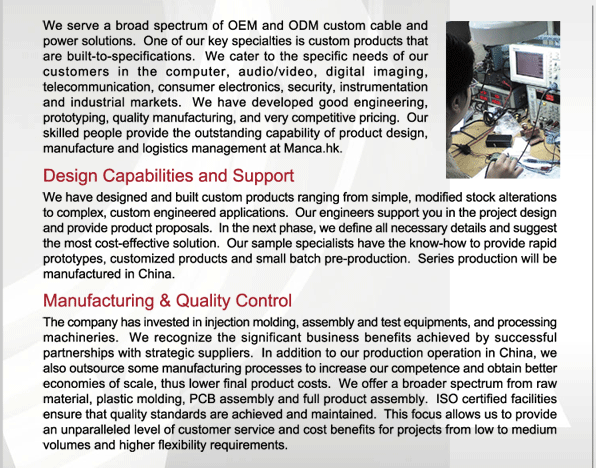 We serve a broad spectrum of OEM and ODM custom cable and power solutions. One of our key specialties is custom products that are built-to-specifications. We cater to the specific needs of our customers in the computer, audio/video, digital imaging, telecommunication, consumer electronics, security, instrumentation and industrial markets. We have developed good engineering, prototyping, quality manufacturing, and very competitive pricing. Our skilled people provide the outstanding capability of product design, manufacture and logistics management at Manca.hk.

Design Capabilities and Support

We have designed and built custom products ranging from simple, modified stock alterations to complex, custom engineered applications. Our engineers support you in the project design and provide product proposals. In the next phase, we define all necessary details and suggest the most cost-effective solution. Our sample specialists have the know-how to provide rapid prototypes, customized products and small batch pre-production. Series production will be manufactured in China.

Manufacturing & Quality Control

The company has invested in injection molding, assembly and test equipments, and processing machineries. We recognize the significant business benefits achieved by successful partnerships with strategic suppliers. In addition to our production operation in China, we also outsource some manufacturing processes to increase our competence and obtain better economies of scale, thus lower final product costs. We offer a broader spectrum from raw material, plastic molding, PCB assembly and full product assembly. ISO certified facilities ensure that quality standards are achieved and maintained. This focus allows us to provide an unparalleled level of customer service and cost benefits for projects from low to medium volumes and higher flexibility requirements.